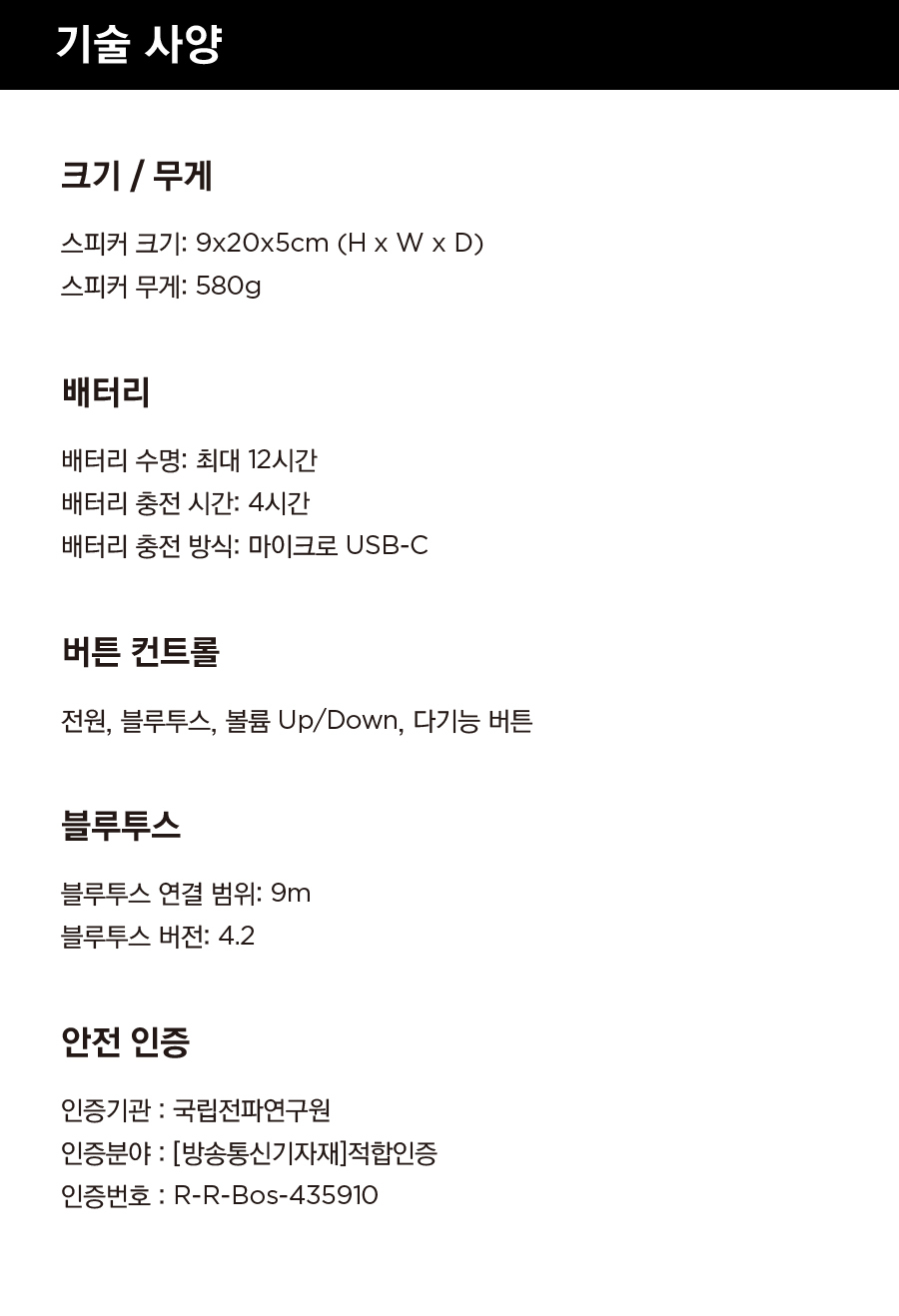 기술 사양

크기 / 무게

스피커 크기: 9x20x5cm (H x W x D)
스피커 무게: 580g

배터리

배터리 수명: 최대 12시간
배터리 충전 시간: 4시간
배터리 충전 방식: 마이크로 USB-C

버튼 컨트롤

전원, 블루투스, 볼륨 Up/Down, 다기능 버튼

블루투스

블루투스 연결 범위: 9m
블루투스 버전: 4.2

안전 인증

인증기관 : 국립전파연구원
인증분야 : [방송통신기자재]적합인증
인증번호 : R-R-Bos-435910